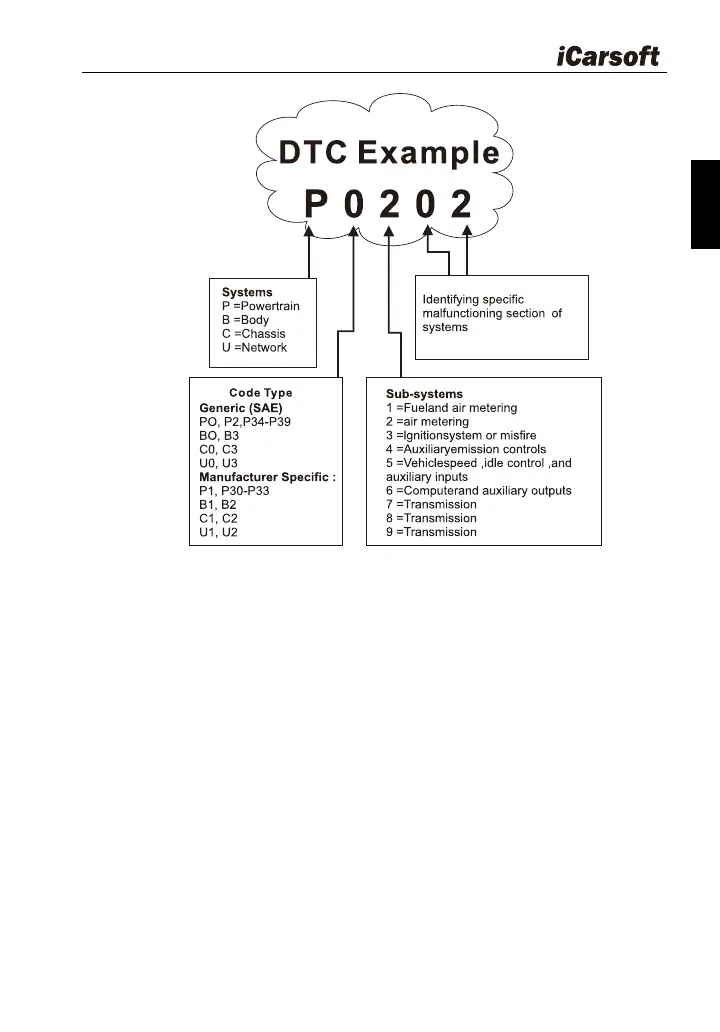 iCarsoft

DTC Example
P 0 2 0 2

Systems
P =Powertrain
B =Body
C =Chassis
U =Network

Identifying specific malfunctioning section of systems

Code Type
Generic (SAE)
PO, P2,P34-P39
BO, B3
C0, C3
U0, U3
Manufacturer Specific :
P1, P30-P33
B1, B2
C1, C2
U1, U2

Sub-systems
1 =Fueland air metering
2 =air metering
3 =Ignitionsystem or misfire
4 =Auxiliaryemission controls
5 =Vehiclespeed ,idle control ,and auxiliary inputs
6 =Computerand auxiliary outputs
7 =Transmission
8 =Transmission
9 =Transmission